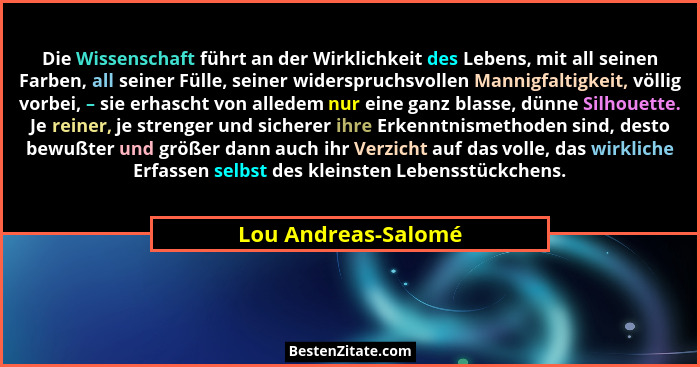 Die Wissenschaft führt an der Wirklichkeit des Lebens, mit all seinen Farben, all seiner Fülle, seiner widerspruchsvollen Mannigfaltigkeit, völlig vorbei, – sie erhascht von alledem nur eine ganz blasse, dünne Silhouette. Je reiner, je strenger und sicherer ihre Erkenntnismethoden sind, desto bewußter und größer dann auch ihr Verzicht auf das volle, das wirkliche Erfassen selbst des kleinsten Lebensstückchens.

Lou Andreas-Salomé

BestenZitate.com